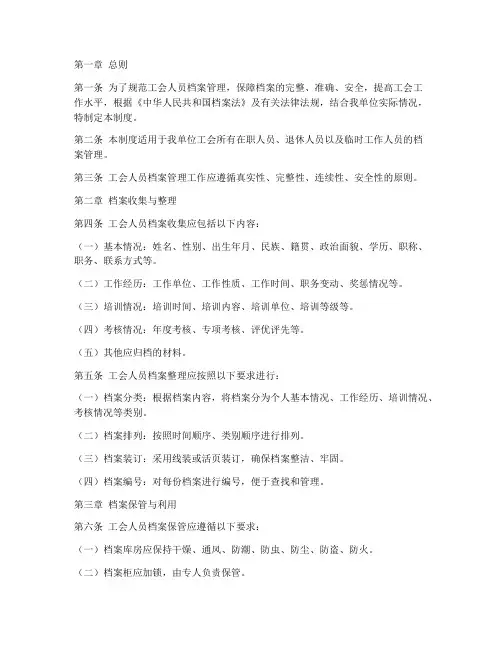 第一章 总则

第一条 为了规范工会人员档案管理，保障档案的完整、准确、安全，提高工会工作水平，根据《中华人民共和国档案法》及有关法律法规，结合我单位实际情况，特制定本制度。

第二条 本制度适用于我单位工会所有在职人员、退休人员以及临时工作人员的档案管理。

第三条 工会人员档案管理工作应遵循真实性、完整性、连续性、安全性的原则。

第二章 档案收集与整理

第四条 工会人员档案收集应包括以下内容：

（一）基本情况：姓名、性别、出生年月、民族、籍贯、政治面貌、学历、职称、职务、联系方式等。

（二）工作经历：工作单位、工作性质、工作时间、职务变动、奖惩情况等。

（三）培训情况：培训时间、培训内容、培训单位、培训等级等。

（四）考核情况：年度考核、专项考核、评优评先等。

（五）其他应归档的材料。

第五条 工会人员档案整理应按照以下要求进行：

（一）档案分类：根据档案内容，将档案分为个人基本情况、工作经历、培训情况、考核情况等类别。

（二）档案排列：按照时间顺序、类别顺序进行排列。

（三）档案装订：采用线装或活页装订，确保档案整洁、牢固。

（四）档案编号：对每份档案进行编号，便于查找和管理。

第三章 档案保管与利用

第六条 工会人员档案保管应遵循以下要求：

（一）档案库房应保持干燥、通风、防潮、防虫、防尘、防盗、防火。

（二）档案柜应加锁，由专人负责保管。